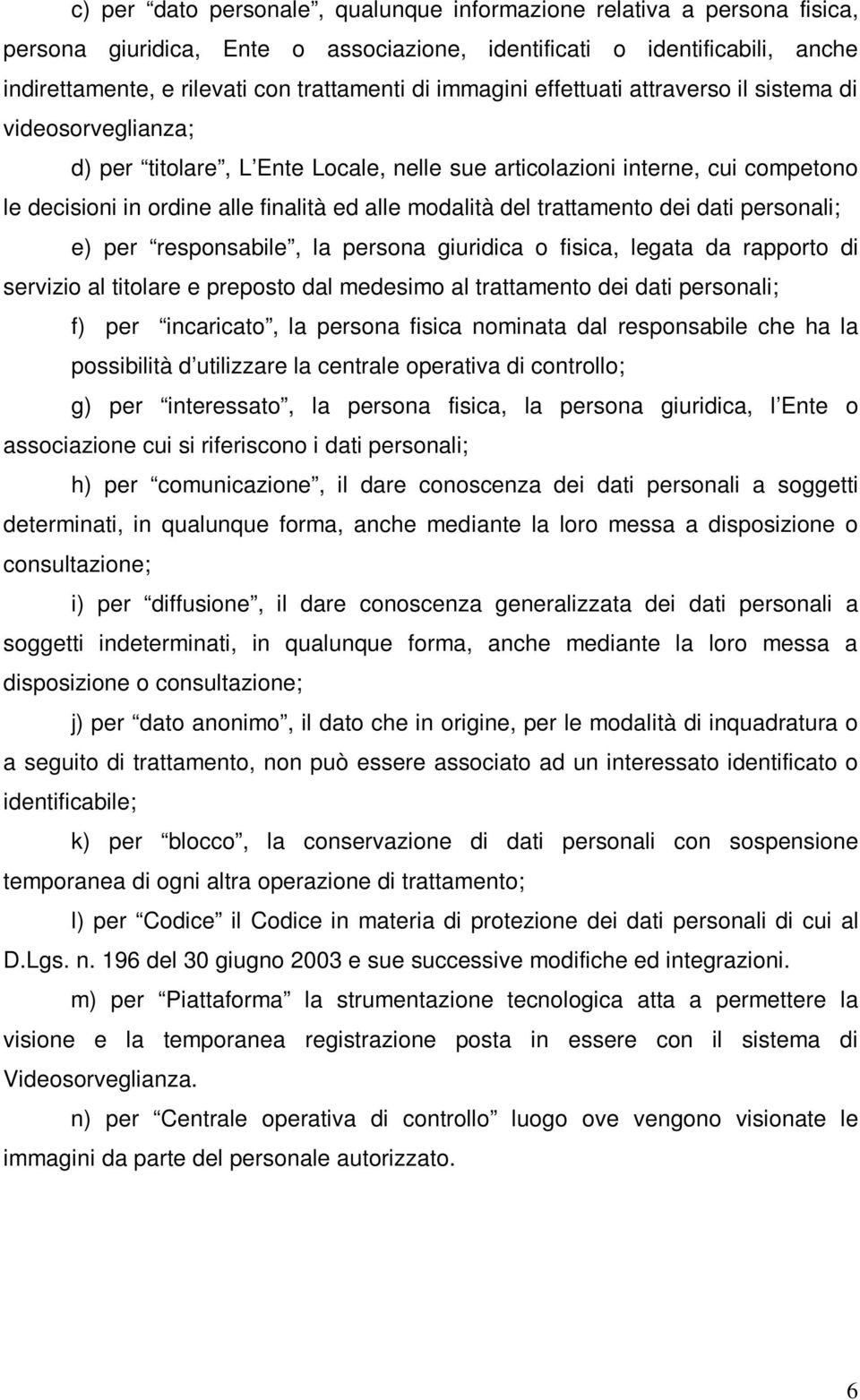 c) per “dato personale”, qualunque informazione relativa a persona fisica, persona giuridica, Ente o associazione, identificati o identificabili, anche indirettamente, e rilevati con trattamenti di immagini effettuati attraverso il sistema di videosorveglianza;

d) per “titolare”, L’Ente Locale, nelle sue articolazioni interne, cui competono le decisioni in ordine alle finalità ed alle modalità del trattamento dei dati personali;

e) per “responsabile”, la persona giuridica o fisica, legata da rapporto di servizio al titolare e preposto dal medesimo al trattamento dei dati personali;

f) per “incaricato”, la persona fisica nominata dal responsabile che ha la possibilità d’utilizzare la centrale operativa di controllo;

g) per “interessato”, la persona fisica, la persona giuridica, l’Ente o associazione cui si riferiscono i dati personali;

h) per “comunicazione”, il dare conoscenza dei dati personali a soggetti determinati, in qualunque forma, anche mediante la loro messa a disposizione o consultazione;

i) per “diffusione”, il dare conoscenza generalizzata dei dati personali a soggetti indeterminati, in qualunque forma, anche mediante la loro messa a disposizione o consultazione;

j) per “dato anonimo”, il dato che in origine, per le modalità di inquadratura o a seguito di trattamento, non può essere associato ad un interessato identificato o identificabile;

k) per “blocco”, la conservazione di dati personali con sospensione temporanea di ogni altra operazione di trattamento;

l) per “Codice” il Codice in materia di protezione dei dati personali di cui al D.Lgs. n. 196 del 30 giugno 2003 e sue successive modifiche ed integrazioni.

m) per “Piattaforma” la strumentazione tecnologica atta a permettere la visione e la temporanea registrazione posta in essere con il sistema di Videosorveglianza.

n) per “Centrale operativa di controllo” luogo ove vengono visionate le immagini da parte del personale autorizzato.

6